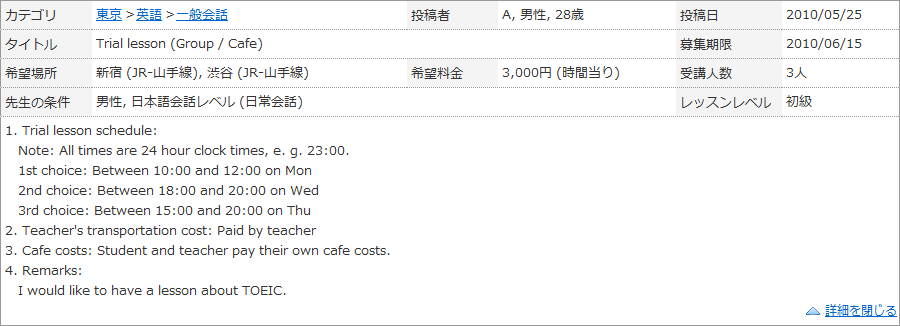 | カテゴリ | 東京 > 英語 > 一般会話 | 投稿者 | A, 男性, 28歳 | 投稿日 | 2010/05/25 |
|---|---|---|---|---|---|
| タイトル | Trial lesson (Group / Cafe) | | | 募集期限 | 2010/06/15 |
| 希望場所 | 新宿 (JR-山手線), 渋谷 (JR-山手線) | 希望料金 | 3,000円 (時間当り) | 受講人数 | 3人 |
| 先生の条件 | 男性, 日本語会話レベル (日常会話) | | | レッスンレベル | 初級 |

1. Trial lesson schedule:
Note: All times are 24 hour clock times, e. g. 23:00.
1st choice: Between 10:00 and 12:00 on Mon
2nd choice: Between 18:00 and 20:00 on Wed
3rd choice: Between 15:00 and 20:00 on Thu
2. Teacher's transportation cost: Paid by teacher
3. Cafe costs: Student and teacher pay their own cafe costs.
4. Remarks:
I would like to have a lesson about TOEIC.

詳細を閉じる